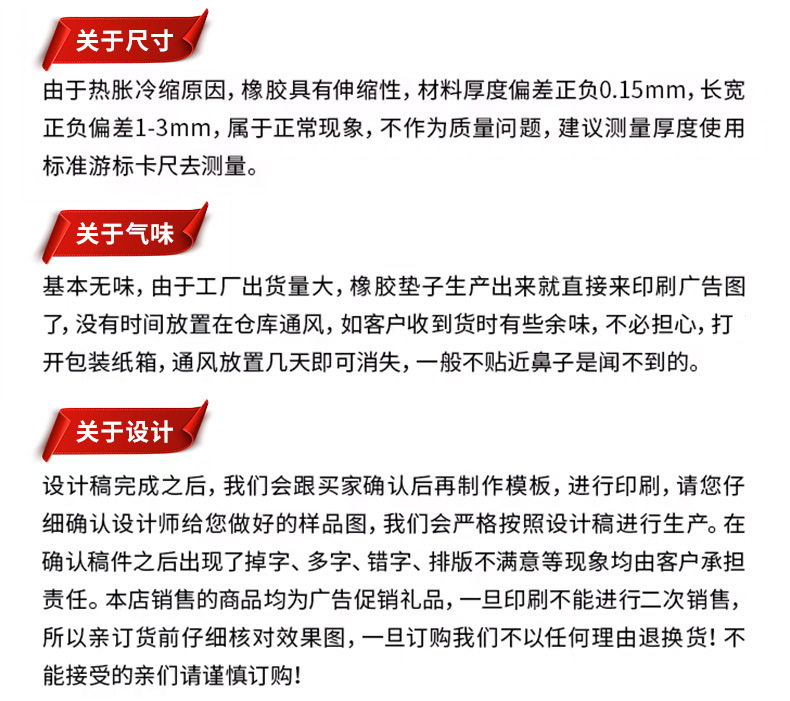 关于尺寸

由于热胀冷缩原因，橡胶具有伸缩性，材料厚度偏差正负0.15mm，长宽正负偏差1-3mm，属于正常现象，不作为质量问题，建议测量厚度使用标准游标卡尺去测量。

关于气味

基本无味，由于工厂出货量大，橡胶垫子生产出来就直接来印刷广告图了，没有时间放置在仓库通风，如客户收到货时有些余味，不必担心，打开包装纸箱，通风放置几天即可消失，一般不贴近鼻子是闻不到的。

关于设计

设计稿完成之后，我们会跟买家确认后再制作模板，进行印刷，请您仔细确认设计师给您做好的样品图，我们会严格按照设计稿进行生产。在确认稿件之后出现了掉字、多字、错字、排版不满意等现象均由客户承担责任。本店销售的商品均为广告促销礼品，一旦印刷不能进行二次销售，所以亲订货前仔细核对效果图，一旦订购我们不以任何理由退换货！不能接受的亲们请谨慎订购！